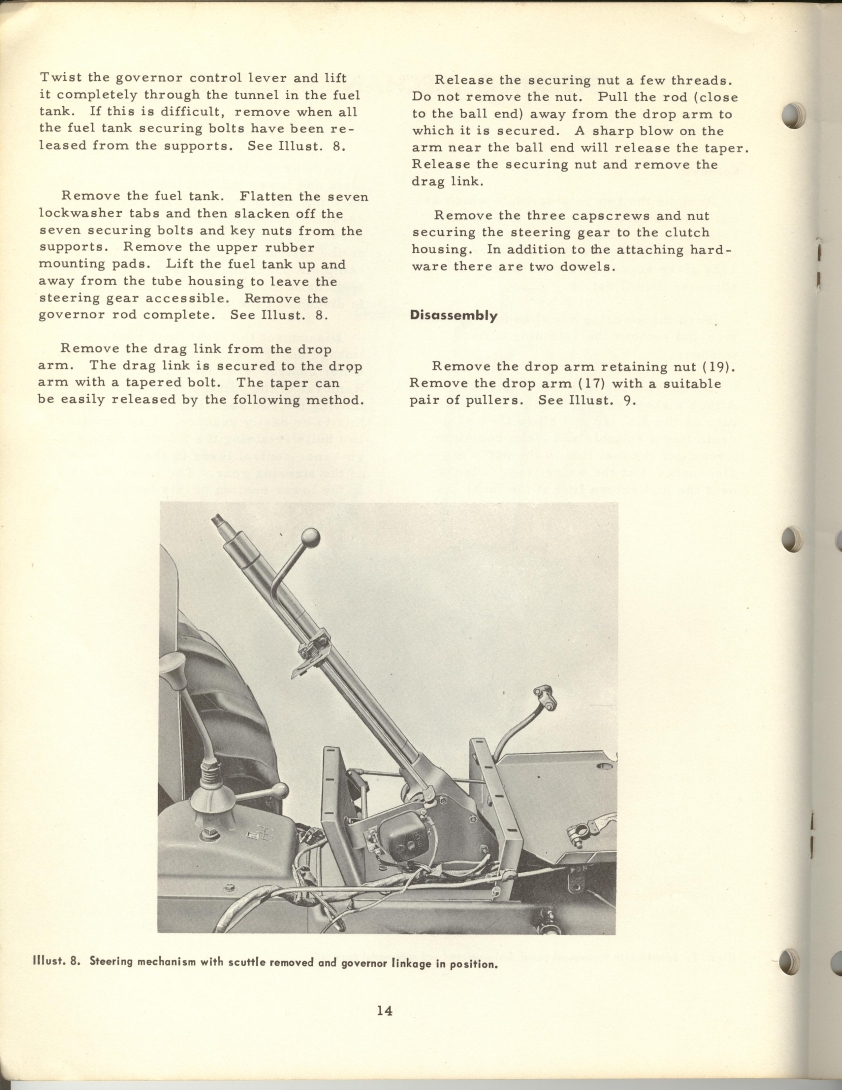 Twist the governor control lever and lift it completely through the tunnel in the fuel tank. If this is difficult, remove when all the fuel tank securing bolts have been released from the supports. See Illust. 8.

Remove the fuel tank. Flatten the seven lockwasher tabs and then slacken off the seven securing bolts and key nuts from the supports. Remove the upper rubber mounting pads. Lift the fuel tank up and away from the tube housing to leave the steering gear accessible. Remove the governor rod complete. See Illust. 8.

Remove the drag link from the drop arm. The drag link is secured to the drop arm with a tapered bolt. The taper can be easily released by the following method.

Release the securing nut a few threads. Do not remove the nut. Pull the rod (close to the ball end) away from the drop arm to which it is secured. A sharp blow on the arm near the ball end will release the taper. Release the securing nut and remove the drag link.

Remove the three capscrews and nut securing the steering gear to the clutch housing. In addition to the attaching hardware there are two dowels.

Disassembly

Remove the drop arm retaining nut (19). Remove the drop arm (17) with a suitable pair of pullers. See Illust. 9.

Illust. 8. Steering mechanism with scuttle removed and governor linkage in position.

14